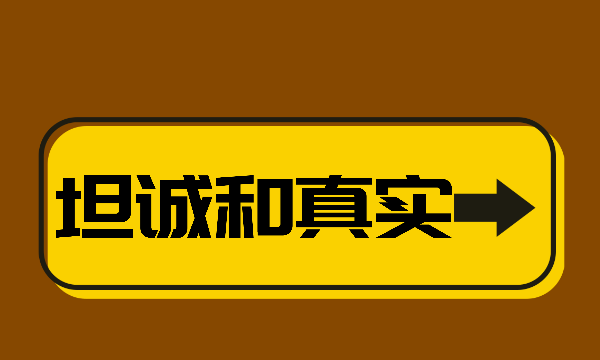 坦诚和真实